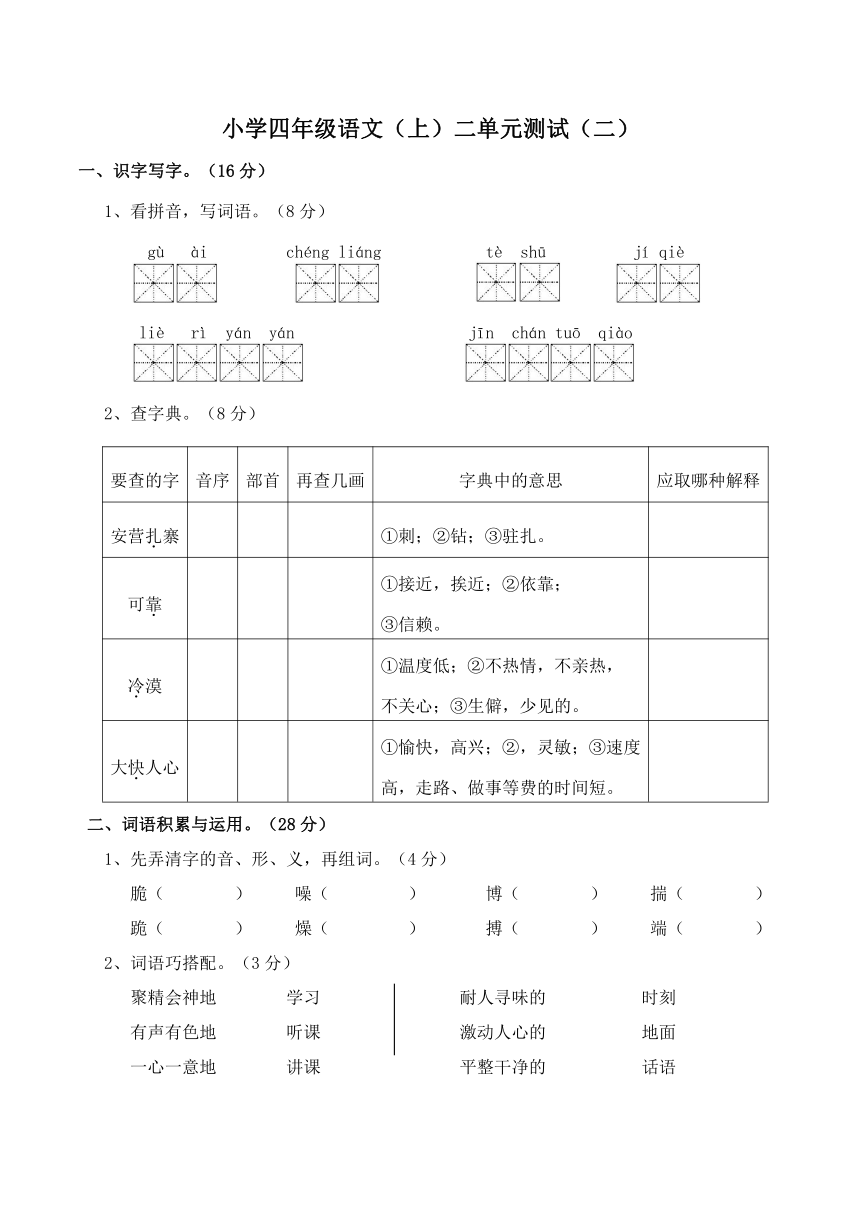 小学四年级语文（上）二单元测试（二）

一、识字写字。（16 分）

1、看拼音，写词语。（8 分）

gù ài　chéng liáng　tè shū　jí qiè

liè rì yán yán　jīn chán tuō qiào

2、查字典。（8 分）

| 要查的字 | 音序 | 部首 | 再查几画 | 字典中的意思 | 应取哪种解释 |
|---|---|---|---|---|---|
| 安营扎寨 | | | | ①刺；②钻；③驻扎。 | |
| 可靠 | | | | ①接近，挨近；②依靠；③信赖。 | |
| 冷漠 | | | | ①温度低；②不热情，不亲热，不关心；③生僻，少见的。 | |
| 大快人心 | | | | ①愉快，高兴；②，灵敏；③速度高，走路、做事等费的时间短。 | |

二、词语积累与运用。（28 分）

1、先弄清字的音、形、义，再组词。（4 分）

脆（　　）　噪（　　）　博（　　）　揣（　　）
跪（　　）　燥（　　）　搏（　　）　端（　　）

2、词语巧搭配。（3 分）

聚精会神地　学习
有声有色地　听课
一心一意地　讲课

耐人寻味的　时刻
激动人心的　地面
平整干净的　话语